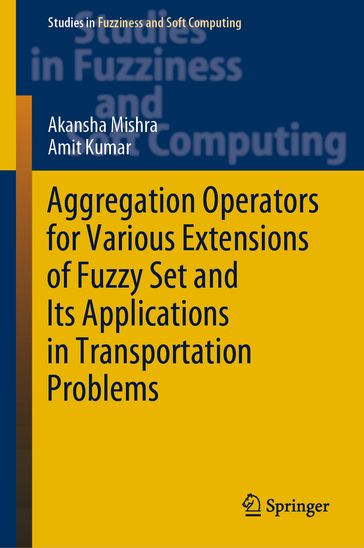 Studies in Fuzziness and Soft Computing

Studies in Fuzziness and Soft Computing

Akansha Mishra
Amit Kumar

Aggregation Operators for Various Extensions of Fuzzy Set and Its Applications in Transportation Problems

Springer